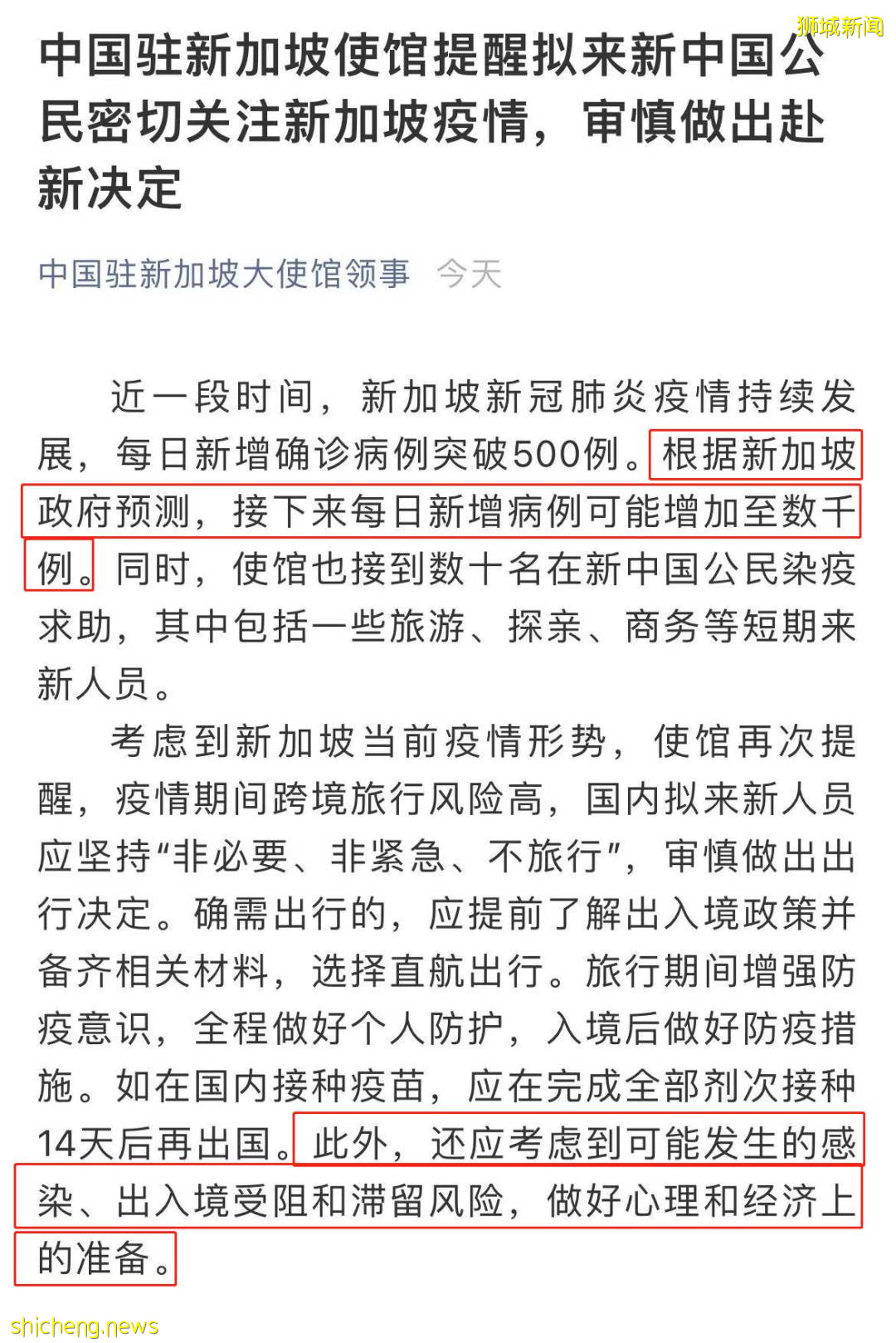 狮城新闻

中国驻新加坡使馆提醒拟来新中国公民密切关注新加坡疫情，审慎做出赴新决定

中国驻新加坡大使馆领事 今天

近一段时间，新加坡新冠肺炎疫情持续发展，每日新增确诊病例突破500例。根据新加坡政府预测，接下来每日新增病例可能增加至数千例。同时，使馆也接到数十名在新中国公民染疫求助，其中包括一些旅游、探亲、商务等短期来新人员。

考虑到新加坡当前疫情形势，使馆再次提醒，疫情期间跨境旅行风险高，国内拟来新人员应坚持“非必要、非紧急、不旅行”，审慎做出出行决定。确需出行的，应提前了解出入境政策并备齐相关材料，选择直航出行。旅行期间增强防疫意识，全程做好个人防护，入境后做好防疫措施。如在国内接种疫苗，应在完成全部剂次接种14天后再出国。此外，还应考虑到可能发生的感染、出入境受阻和滞留风险，做好心理和经济上的准备。

shicheng.news